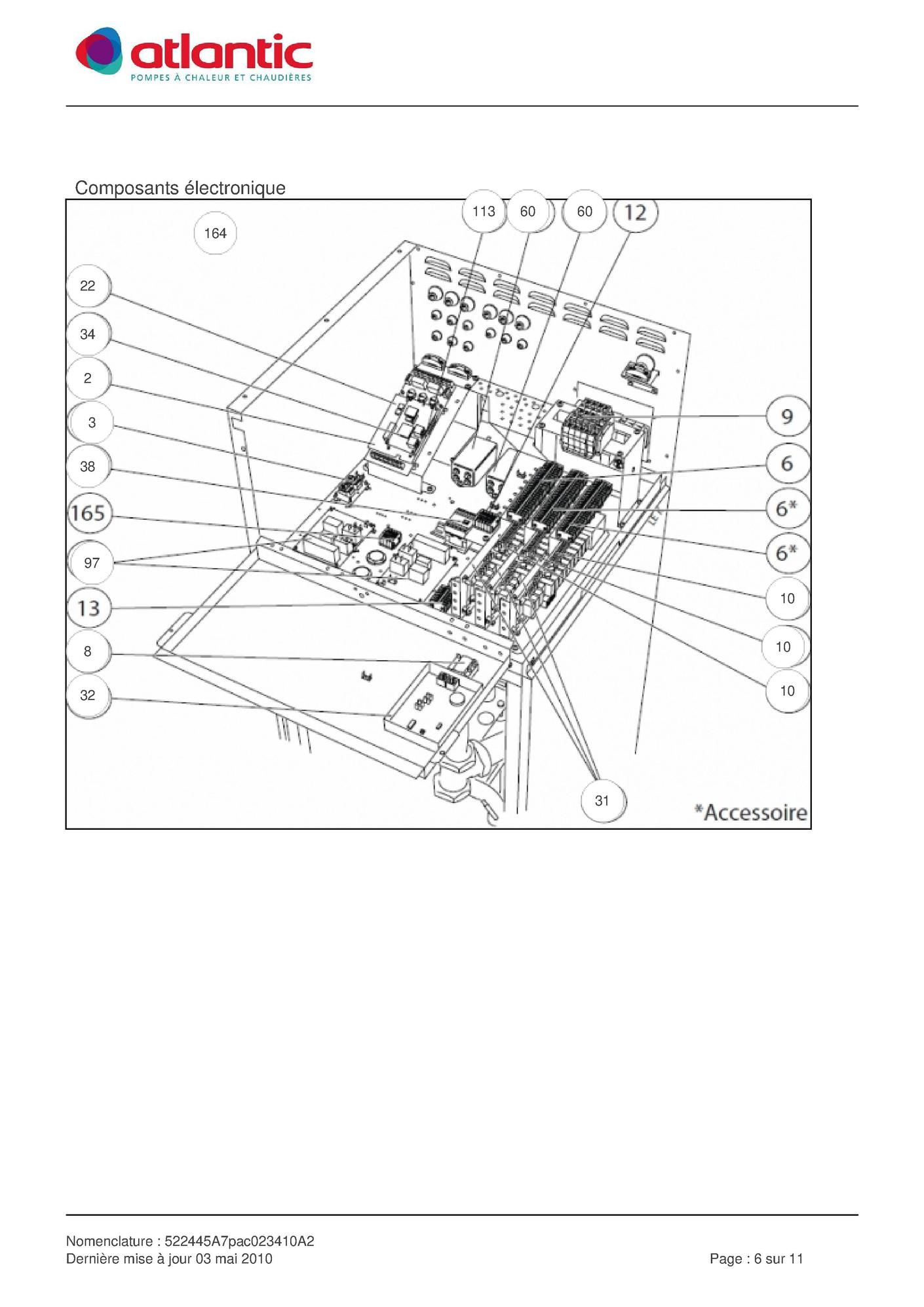 atlantic
POMPES À CHALEUR ET CHAUDIÈRES

Composants électronique

113 60 60 12

164

22

34

2

3

38

165

97

13

8

32

9

6

6*

6*

10

10

10

31

*Accessoire

Nomenclature : 522445A7pac023410A2
Dernière mise à jour 03 mai 2010

Page : 6 sur 11